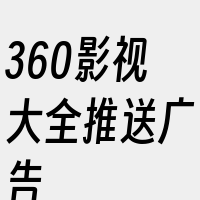 360影视大全推送广告